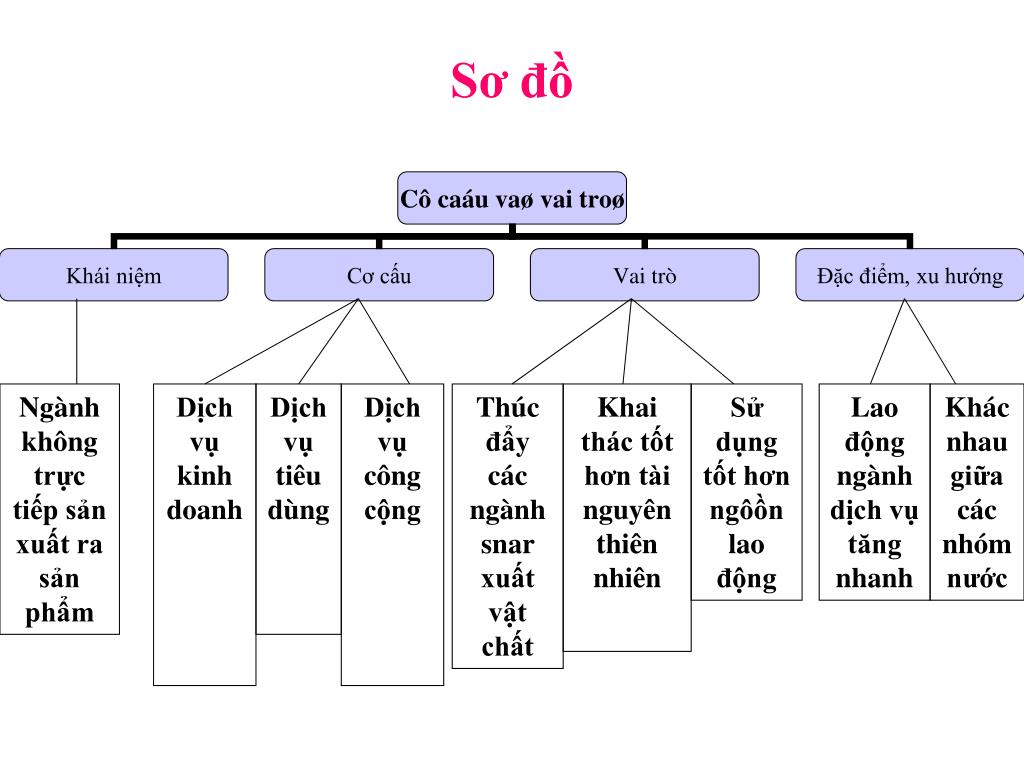 Sơ đồ

Cô caáu vaø vai troø

Khái niệm

Cơ cấu

Vai trò

Đặc điểm, xu hướng

Ngành không trực tiếp sản xuất ra sản phẩm

Dịch vụ kinh doanh

Dịch vụ tiêu dùng

Dịch vụ công cộng

Thúc đẩy các ngành snar xuất vật chất

Khai thác tốt hơn tài nguyên thiên nhiên

Sử dụng tốt hơn ngôồn lao động

Lao động ngành dịch vụ tăng nhanh

Khác nhau giữa các nhóm nước